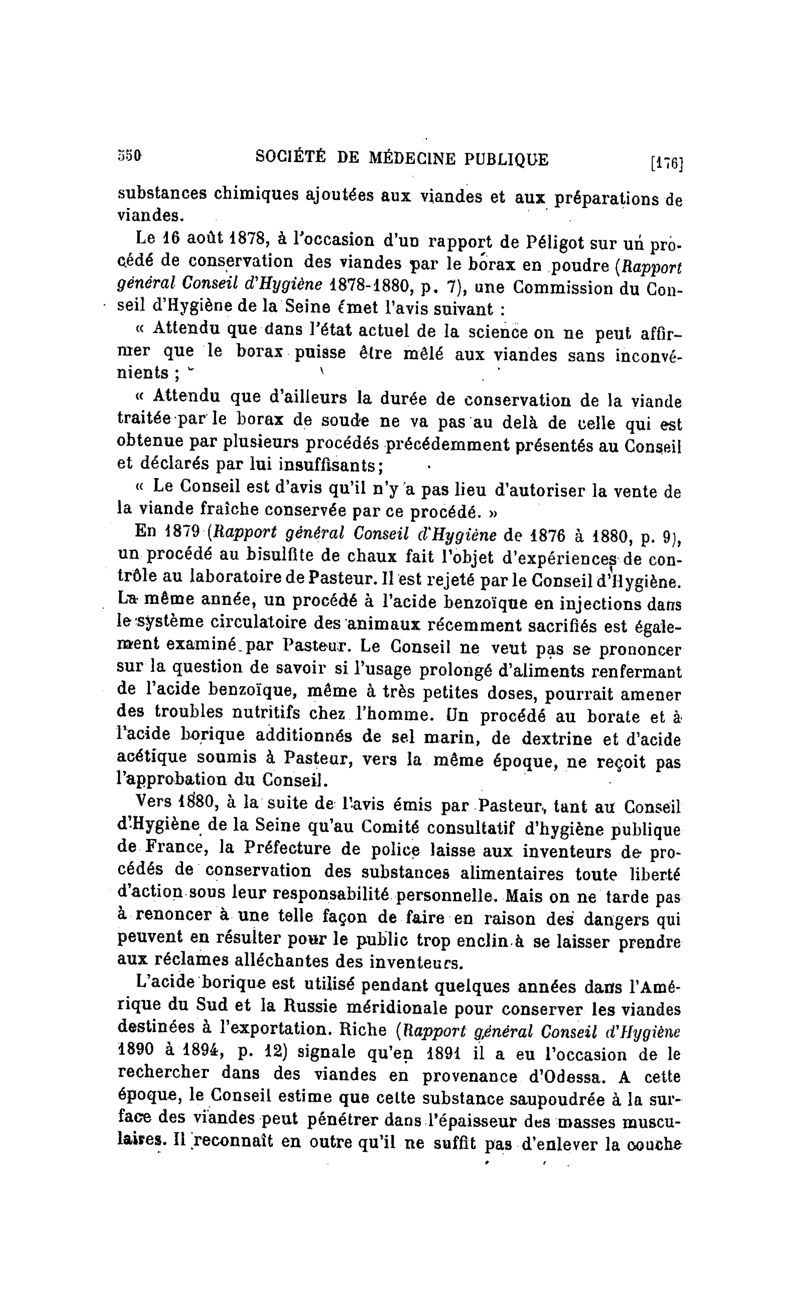 550 SOCIÉTÉ DE MÉDECINE PUBLIQUE [176]

substances chimiques ajoutées aux viandes et aux préparations de viandes.

Le 16 août 1878, à l'occasion d'un rapport de Péligot sur un procédé de conservation des viandes par le borax en poudre (Rapport général Conseil d'Hygiène 1878-1880, p. 7), une Commission du Conseil d'Hygiène de la Seine émet l'avis suivant :

« Attendu que dans l'état actuel de la science on ne peut affirmer que le borax puisse être mêlé aux viandes sans inconvénients ;

« Attendu que d'ailleurs la durée de conservation de la viande traitée par le borax de soude ne va pas au delà de celle qui est obtenue par plusieurs procédés précédemment présentés au Conseil et déclarés par lui insuffisants;

« Le Conseil est d'avis qu'il n'y a pas lieu d'autoriser la vente de la viande fraîche conservée par ce procédé. »

En 1879 (Rapport général Conseil d'Hygiène de 1876 à 1880, p. 9), un procédé au bisulfite de chaux fait l'objet d'expériences de contrôle au laboratoire de Pasteur. Il est rejeté par le Conseil d'Hygiène. La même année, un procédé à l'acide benzoïque en injections dans le système circulatoire des animaux récemment sacrifiés est également examiné par Pasteur. Le Conseil ne veut pas se prononcer sur la question de savoir si l'usage prolongé d'aliments renfermant de l'acide benzoïque, même à très petites doses, pourrait amener des troubles nutritifs chez l'homme. Un procédé au borate et à l'acide borique additionnés de sel marin, de dextrine et d'acide acétique soumis à Pasteur, vers la même époque, ne reçoit pas l'approbation du Conseil.

Vers 1880, à la suite de l'avis émis par Pasteur, tant au Conseil d'Hygiène de la Seine qu'au Comité consultatif d'hygiène publique de France, la Préfecture de police laisse aux inventeurs de procédés de conservation des substances alimentaires toute liberté d'action sous leur responsabilité personnelle. Mais on ne tarde pas à renoncer à une telle façon de faire en raison des dangers qui peuvent en résulter pour le public trop enclin à se laisser prendre aux réclames alléchantes des inventeurs.

L'acide borique est utilisé pendant quelques années dans l'Amérique du Sud et la Russie méridionale pour conserver les viandes destinées à l'exportation. Riche (Rapport général Conseil d'Hygiène 1890 à 1894, p. 12) signale qu'en 1891 il a eu l'occasion de le rechercher dans des viandes en provenance d'Odessa. A cette époque, le Conseil estime que cette substance saupoudrée à la surface des viandes peut pénétrer dans l'épaisseur des masses musculaires. Il reconnaît en outre qu'il ne suffit pas d'enlever la couche